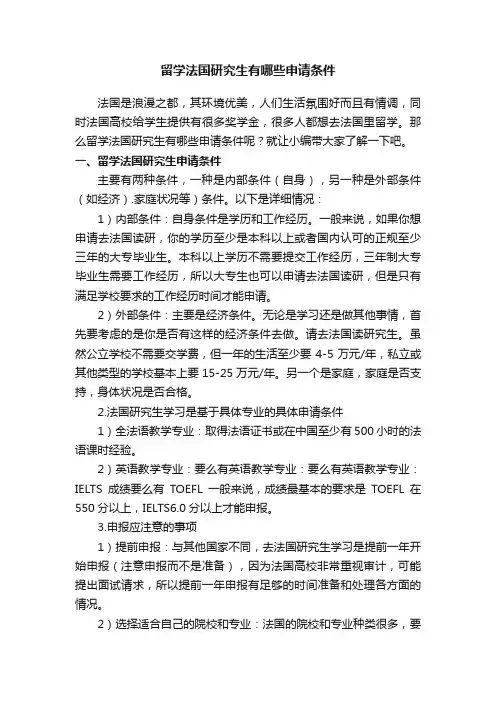 留学法国研究生有哪些申请条件

法国是浪漫之都，其环境优美，人们生活氛围好而且有情调，同时法国高校给学生提供有很多奖学金，很多人都想去法国里留学。那么留学法国研究生有哪些申请条件呢？就让小编带大家了解一下吧。

一、留学法国研究生申请条件

主要有两种条件，一种是内部条件（自身），另一种是外部条件（如经济）.家庭状况等）条件。以下是详细情况：

1）内部条件：自身条件是学历和工作经历。一般来说，如果你想申请去法国读研，你的学历至少是本科以上或者国内认可的正规至少三年的大专毕业生。本科以上学历不需要提交工作经历，三年制大专毕业生需要工作经历，所以大专生也可以申请去法国读研，但是只有满足学校要求的工作经历时间才能申请。

2）外部条件：主要是经济条件。无论是学习还是做其他事情，首先要考虑的是你是否有这样的经济条件去做。请去法国读研究生。虽然公立学校不需要交学费，但一年的生活至少要 4-5 万元/年，私立或其他类型的学校基本上要 15-25 万元/年。另一个是家庭，家庭是否支持，身体状况是否合格。

2.法国研究生学习是基于具体专业的具体申请条件

1）全法语教学专业：取得法语证书或在中国至少有 500 小时的法语课时经验。

2）英语教学专业：要么有英语教学专业：要么有英语教学专业：IELTS 成绩要么有 TOEFL 一般来说，成绩最基本的要求是 TOEFL 在 550 分以上，IELTS6.0 分以上才能申报。

3.申报应注意的事项

1）提前申报：与其他国家不同，去法国研究生学习是提前一年开始申报（注意申报而不是准备），因为法国高校非常重视审计，可能提出面试请求，所以提前一年申报有足够的时间准备和处理各方面的情况。

2）选择适合自己的院校和专业：法国的院校和专业种类很多，要